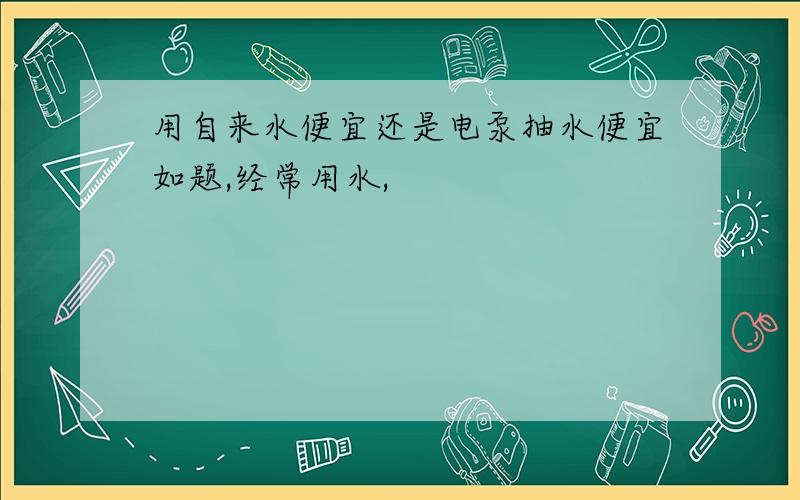 用自来水便宜还是电泵抽水便宜
如题,经常用水,